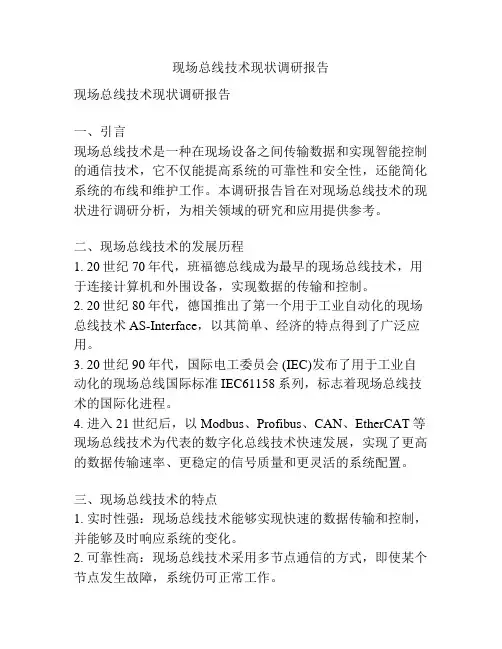 现场总线技术现状调研报告

现场总线技术现状调研报告

一、引言
现场总线技术是一种在现场设备之间传输数据和实现智能控制的通信技术，它不仅能提高系统的可靠性和安全性，还能简化系统的布线和维护工作。本调研报告旨在对现场总线技术的现状进行调研分析，为相关领域的研究和应用提供参考。

二、现场总线技术的发展历程
1. 20 世纪 70 年代，班福德总线成为最早的现场总线技术，用于连接计算机和外围设备，实现数据的传输和控制。
2. 20 世纪 80 年代，德国推出了第一个用于工业自动化的现场总线技术 AS-Interface，以其简单、经济的特点得到了广泛应用。
3. 20 世纪 90 年代，国际电工委员会 (IEC)发布了用于工业自动化的现场总线国际标准 IEC61158 系列，标志着现场总线技术的国际化进程。
4. 进入 21 世纪后，以 Modbus、Profibus、CAN、EtherCAT 等现场总线技术为代表的数字化总线技术快速发展，实现了更高的数据传输速率、更稳定的信号质量和更灵活的系统配置。

三、现场总线技术的特点
1. 实时性强：现场总线技术能够实现快速的数据传输和控制，并能够及时响应系统的变化。
2. 可靠性高：现场总线技术采用多节点通信的方式，即使某个节点发生故障，系统仍可正常工作。